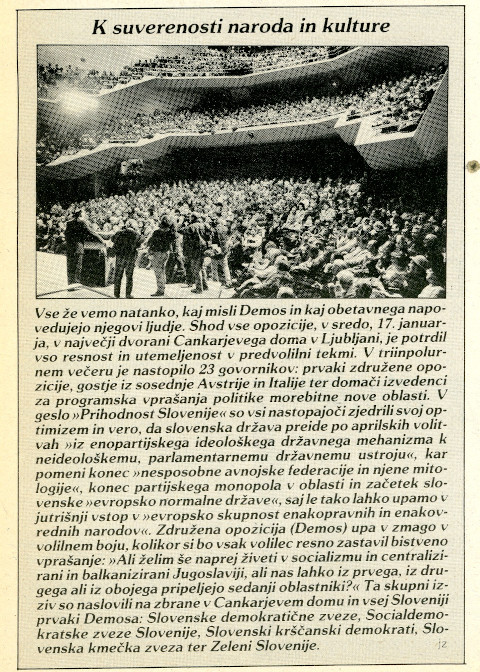 K suverenosti naroda in kulture

Vse že vemo natanko, kaj misli Demos in kaj obetavnega napovedujejo njegovi ljudje. Shod vse opozicije, v sredo, 17. januarja, v največji dvorani Cankarjevega doma v Ljubljani, je potrdil vso resnost in utemeljenost v predvolilni tekmi. V triinpolurnem večeru je nastopilo 23 govornikov: prvaki združene opozicije, gostje iz sosednje Avstrije in Italije ter domači izvedenci za programska vprašanja politike morebitne nove oblasti. V geslo »Prihodnost Slovenije« so vsi nastopajoči zjedrili svoj optimizem in vero, da slovenska država preide po aprilskih volitvah »iz enopartijskega ideološkega državnega mehanizma k neideološkemu, parlamentarnemu državnemu ustroju«, kar pomeni konec »nesposobne avnojske federacije in njene mitologije«, konec partijskega monopola v oblasti in začetek slovenske »evropsko normalne države«, saj le tako lahko upamo v jutrišnji vstop v »evropsko skupnost enakopravnih in enakovrednih narodov«. Združena opozicija (Demos) upa v zmago v volilnem boju, kolikor si bo vsak volilec resno zastavil bistveno vprašanje: »Ali želim še naprej živeti v socializmu in centralizirani in balkanizirani Jugoslaviji, ali nas lahko iz prvega, iz drugega ali iz obojega pripeljejo sedanji oblastniki?« Ta skupni izziv so naslovili na zbrane v Cankarjevem domu in vsej Sloveniji prvaki Demosa: Slovenske demokratične zveze, Socialdemokratske zveze Slovenije, Slovenski krščanski demokrati, Slovenska kmečka zveza ter Zeleni Slovenije.

jz